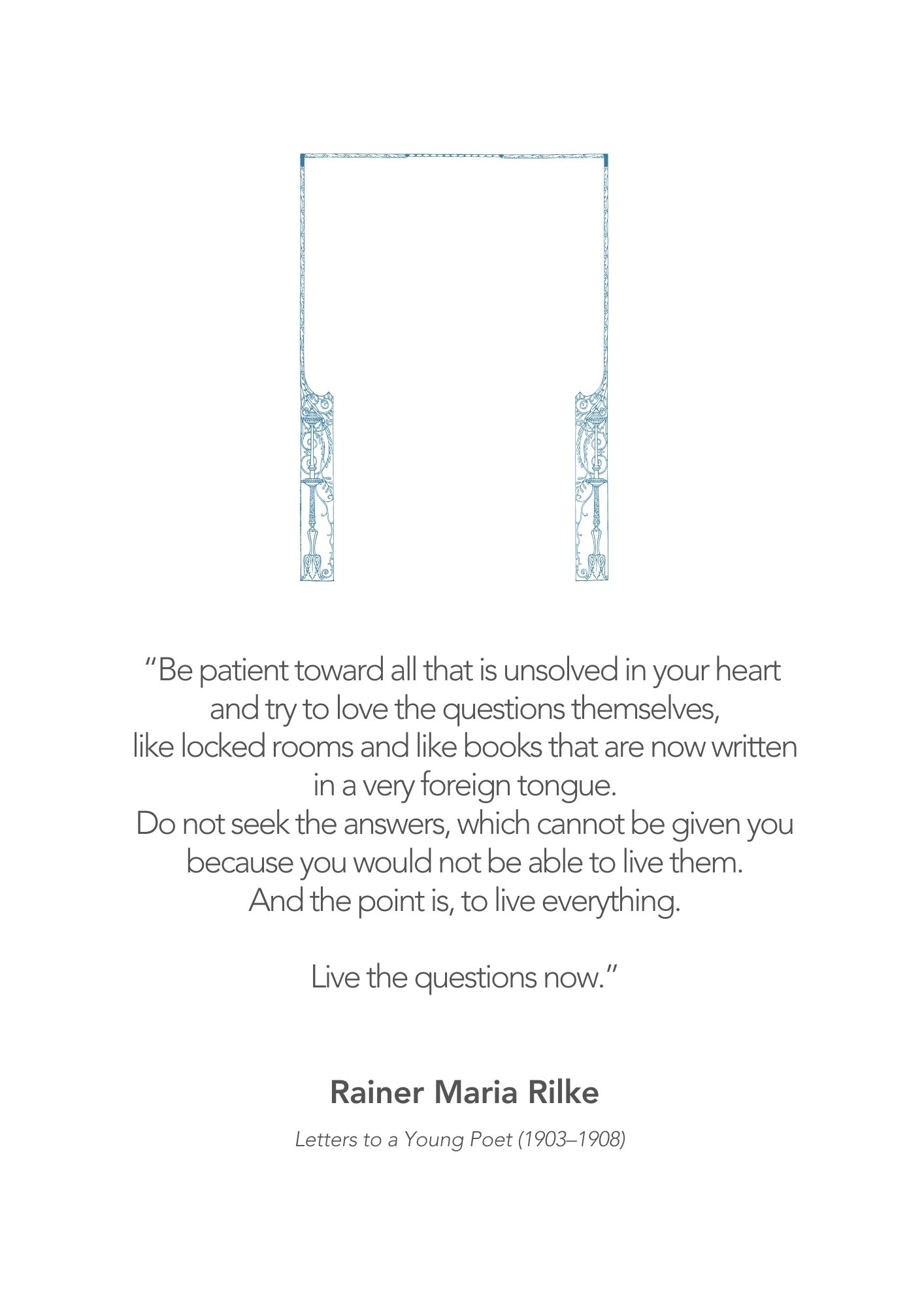 "Be patient toward all that is unsolved in your heart and try to love the questions themselves, like locked rooms and like books that are now written in a very foreign tongue. Do not seek the answers, which cannot be given you because you would not be able to live them. And the point is, to live everything.

Live the questions now."

Rainer Maria Rilke

Letters to a Young Poet (1903–1908)